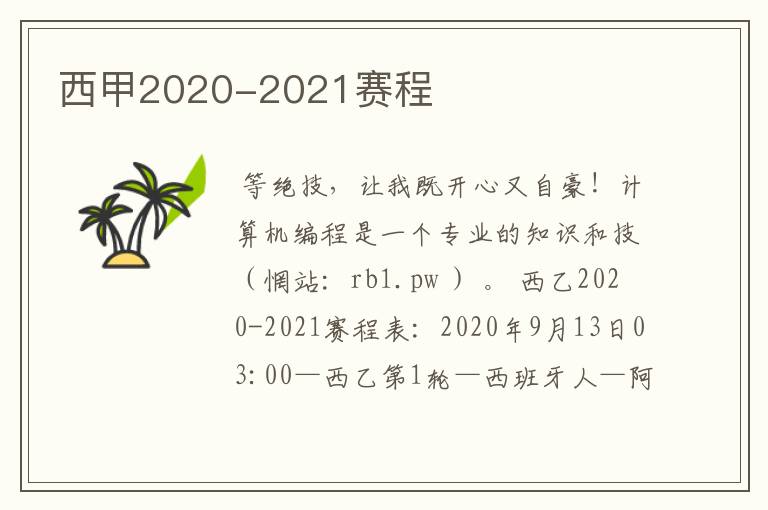 西甲2020-2021赛程

等绝技，让我既开心又自豪！计算机编程是一个专业的知识和技（惆站：rb1.pw）。西乙2020-2021赛程表：2020年9月13日03:00—西乙第1轮—西班牙人—阿